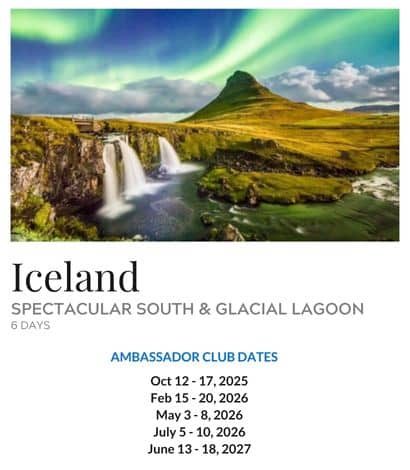 Iceland
SPECTACULAR SOUTH & GLACIAL LAGOON
6 DAYS

AMBASSADOR CLUB DATES

Oct 12 - 17, 2025
Feb 15 - 20, 2026
May 3 - 8, 2026
July 5 - 10, 2026
June 13 - 18, 2027